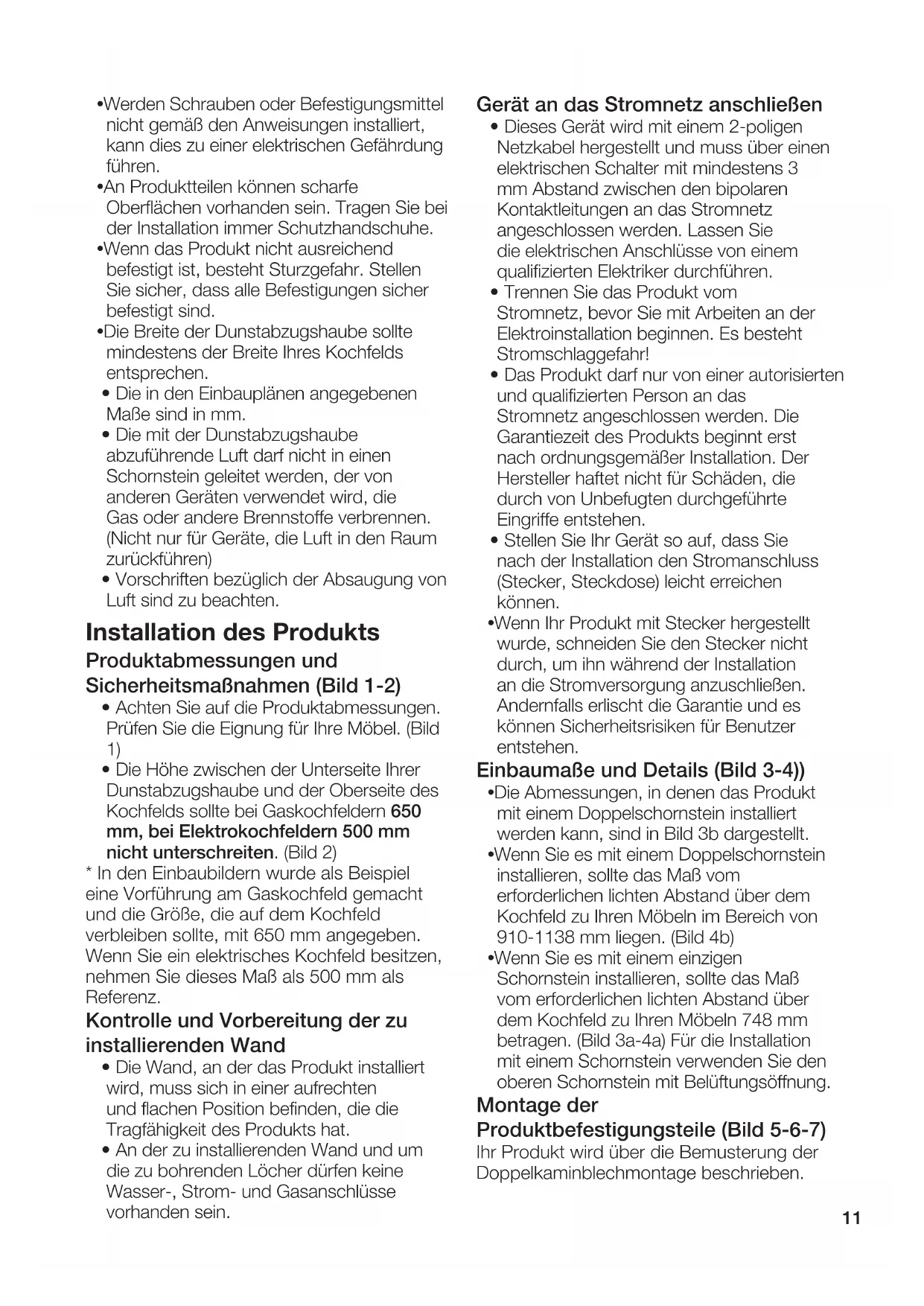 •Werden Schrauben oder Befestigungsmittel nicht gemäß den Anweisungen installiert, kann dies zu einer elektrischen Gefährdung führen.
•An Produktteilen können scharfe Oberflächen vorhanden sein. Tragen Sie bei der Installation immer Schutzhandschuhe.
•Wenn das Produkt nicht ausreichend befestigt ist, besteht Sturzgefahr. Stellen Sie sicher, dass alle Befestigungen sicher befestigt sind.
•Die Breite der Dunstabzugshaube sollte mindestens der Breite Ihres Kochfelds entsprechen.
• Die in den Einbauplänen angegebenen Maße sind in mm.
• Die mit der Dunstabzugshaube abzuführende Luft darf nicht in einen Schornstein geleitet werden, der von anderen Geräten verwendet wird, die Gas oder andere Brennstoffe verbrennen. (Nicht nur für Geräte, die Luft in den Raum zurückführen)
• Vorschriften bezüglich der Absaugung von Luft sind zu beachten.

Installation des Produkts

Produktabmessungen und Sicherheitsmaßnahmen (Bild 1-2)
• Achten Sie auf die Produktabmessungen. Prüfen Sie die Eignung für Ihre Möbel. (Bild 1)
• Die Höhe zwischen der Unterseite Ihrer Dunstabzugshaube und der Oberseite des Kochfelds sollte bei Gaskochfeldern 650 mm, bei Elektrokochfeldern 500 mm nicht unterschreiten. (Bild 2)
* In den Einbaubildern wurde als Beispiel eine Vorführung am Gaskochfeld gemacht und die Größe, die auf dem Kochfeld verbleiben sollte, mit 650 mm angegeben. Wenn Sie ein elektrisches Kochfeld besitzen, nehmen Sie dieses Maß als 500 mm als Referenz.

Kontrolle und Vorbereitung der zu installierenden Wand
• Die Wand, an der das Produkt installiert wird, muss sich in einer aufrechten und flachen Position befinden, die die Tragfähigkeit des Produkts hat.
• An der zu installierenden Wand und um die zu bohrenden Löcher dürfen keine Wasser-, Strom- und Gasanschlüsse vorhanden sein.

Gerät an das Stromnetz anschließen
• Dieses Gerät wird mit einem 2-poligen Netzkabel hergestellt und muss über einen elektrischen Schalter mit mindestens 3 mm Abstand zwischen den bipolaren Kontaktleitungen an das Stromnetz angeschlossen werden. Lassen Sie die elektrischen Anschlüsse von einem qualifizierten Elektriker durchführen.
• Trennen Sie das Produkt vom Stromnetz, bevor Sie mit Arbeiten an der Elektroinstallation beginnen. Es besteht Stromschlaggefahr!
• Das Produkt darf nur von einer autorisierten und qualifizierten Person an das Stromnetz angeschlossen werden. Die Garantiezeit des Produkts beginnt erst nach ordnungsgemäßer Installation. Der Hersteller haftet nicht für Schäden, die durch von Unbefugten durchgeführte Eingriffe entstehen.
• Stellen Sie Ihr Gerät so auf, dass Sie nach der Installation den Stromanschluss (Stecker, Steckdose) leicht erreichen können.
•Wenn Ihr Produkt mit Stecker hergestellt wurde, schneiden Sie den Stecker nicht durch, um ihn während der Installation an die Stromversorgung anzuschließen. Andernfalls erlischt die Garantie und es können Sicherheitsrisiken für Benutzer entstehen.

Einbaumaße und Details (Bild 3-4))
•Die Abmessungen, in denen das Produkt mit einem Doppelschornstein installiert werden kann, sind in Bild 3b dargestellt.
•Wenn Sie es mit einem Doppelschornstein installieren, sollte das Maß vom erforderlichen lichten Abstand über dem Kochfeld zu Ihren Möbeln im Bereich von 910-1138 mm liegen. (Bild 4b)
•Wenn Sie es mit einem einzigen Schornstein installieren, sollte das Maß vom erforderlichen lichten Abstand über dem Kochfeld zu Ihren Möbeln 748 mm betragen. (Bild 3a-4a) Für die Installation mit einem Schornstein verwenden Sie den oberen Schornstein mit Belüftungsöffnung.

Montage der Produktbefestigungsteile (Bild 5-6-7)
Ihr Produkt wird über die Bemusterung der Doppelkaminblechmontage beschrieben.

11